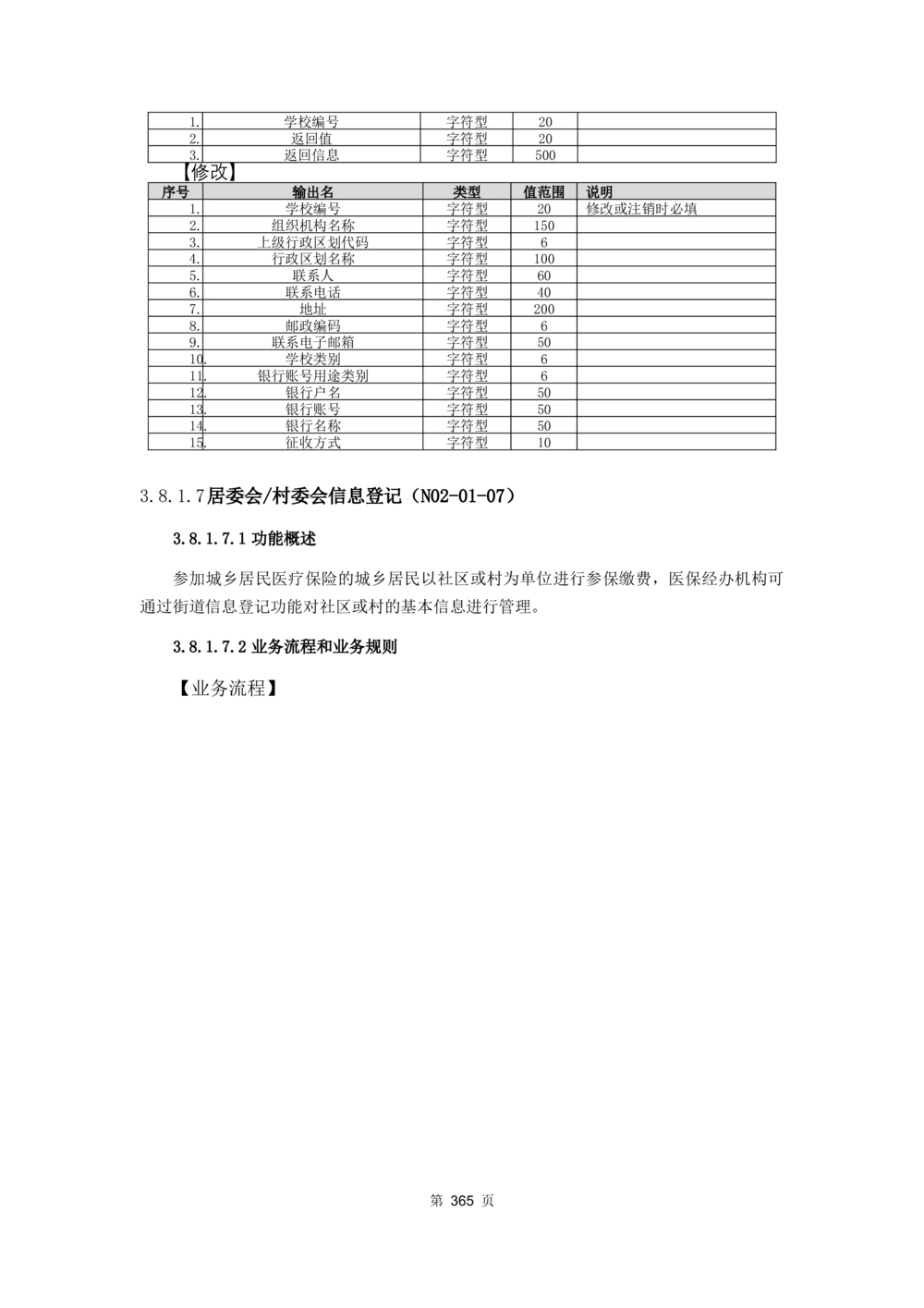 | 1. | 学校编号 | 字符型 | 20 |  |
|---|---|---|---|---|
| 2. | 返回值 | 字符型 | 20 |  |
| 3. | 返回信息 | 字符型 | 500 |  |

【修改】

| 序号 | 输出名 | 类型 | 值范围 | 说明 |
|---|---|---|---|---|
| 1. | 学校编号 | 字符型 | 20 | 修改或注销时必填 |
| 2. | 组织机构名称 | 字符型 | 150 |  |
| 3. | 上级行政区划代码 | 字符型 | 6 |  |
| 4. | 行政区划名称 | 字符型 | 100 |  |
| 5. | 联系人 | 字符型 | 60 |  |
| 6. | 联系电话 | 字符型 | 40 |  |
| 7. | 地址 | 字符型 | 200 |  |
| 8. | 邮政编码 | 字符型 | 6 |  |
| 9. | 联系电子邮箱 | 字符型 | 50 |  |
| 10. | 学校类别 | 字符型 | 6 |  |
| 11. | 银行账号用途类别 | 字符型 | 6 |  |
| 12. | 银行户名 | 字符型 | 50 |  |
| 13. | 银行账号 | 字符型 | 50 |  |
| 14. | 银行名称 | 字符型 | 50 |  |
| 15. | 征收方式 | 字符型 | 10 |  |

3.8.1.7居委会/村委会信息登记（N02-01-07）

3.8.1.7.1功能概述

参加城乡居民医疗保险的城乡居民以社区或村为单位进行参保缴费，医保经办机构可通过街道信息登记功能对社区或村的基本信息进行管理。

3.8.1.7.2业务流程和业务规则

【业务流程】

第365页